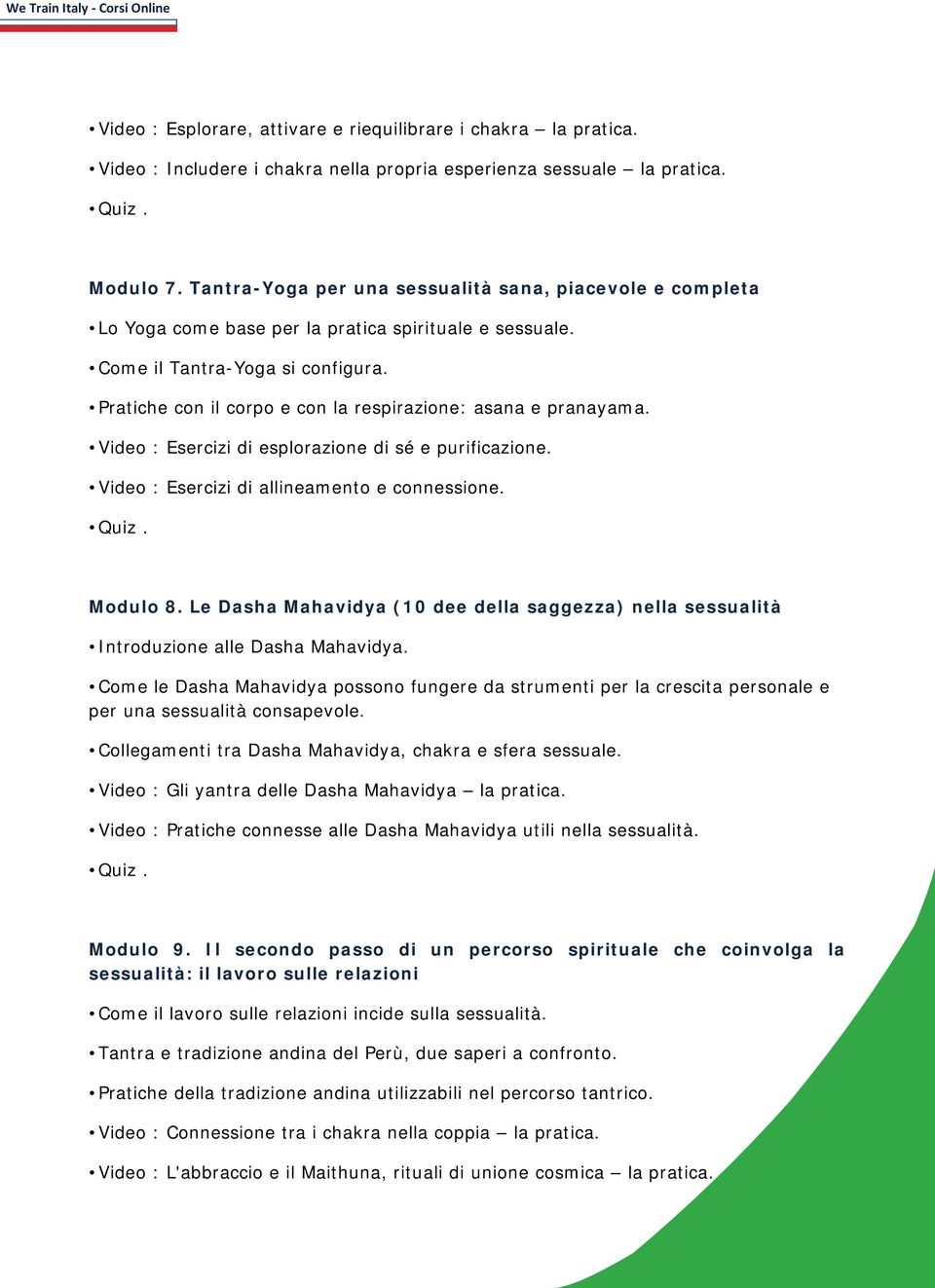 We Train Italy - Corsi Online

• Video : Esplorare, attivare e riequilibrare i chakra – la pratica.

• Video : Includere i chakra nella propria esperienza sessuale – la pratica.

• Quiz .

Modulo 7. Tantra-Yoga per una sessualità sana, piacevole e completa

• Lo Yoga come base per la pratica spirituale e sessuale.

• Come il Tantra-Yoga si configura.

• Pratiche con il corpo e con la respirazione: asana e pranayama.

• Video : Esercizi di esplorazione di sé e purificazione.

• Video : Esercizi di allineamento e connessione.

• Quiz .

Modulo 8. Le Dasha Mahavidya (10 dee della saggezza) nella sessualità

• Introduzione alle Dasha Mahavidya.

• Come le Dasha Mahavidya possono fungere da strumenti per la crescita personale e per una sessualità consapevole.

• Collegamenti tra Dasha Mahavidya, chakra e sfera sessuale.

• Video : Gli yantra delle Dasha Mahavidya – la pratica.

• Video : Pratiche connesse alle Dasha Mahavidya utili nella sessualità.

• Quiz .

Modulo 9. Il secondo passo di un percorso spirituale che coinvolga la sessualità: il lavoro sulle relazioni

• Come il lavoro sulle relazioni incide sulla sessualità.

• Tantra e tradizione andina del Perù, due saperi a confronto.

• Pratiche della tradizione andina utilizzabili nel percorso tantrico.

• Video : Connessione tra i chakra nella coppia – la pratica.

• Video : L'abbraccio e il Maithuna, rituali di unione cosmica – la pratica.